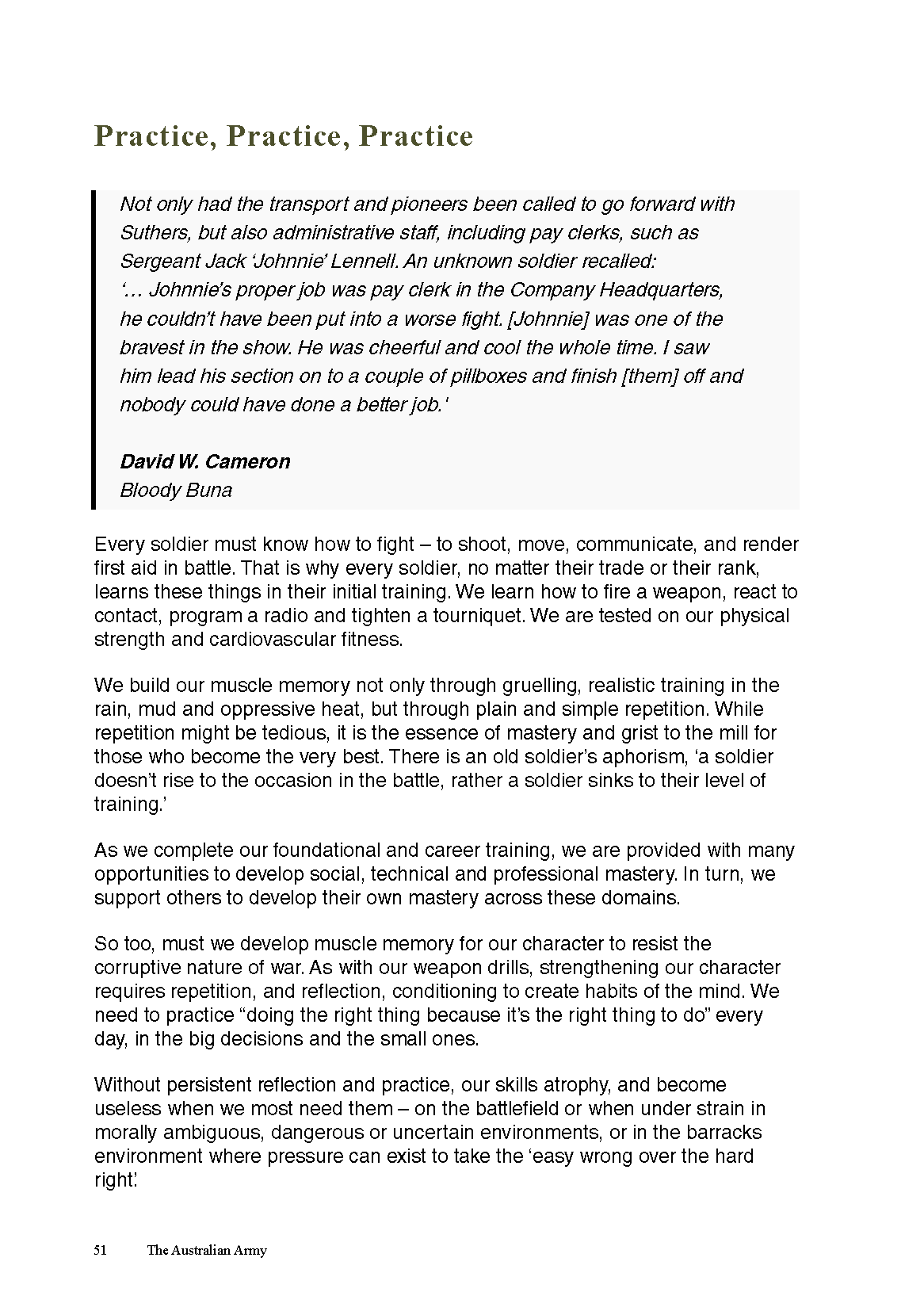 Practice, Practice, Practice

Not only had the transport and pioneers been called to go forward with Suthers, but also administrative staff, including pay clerks, such as Sergeant Jack 'Johnnie' Lennell. An unknown soldier recalled: '… Johnnie's proper job was pay clerk in the Company Headquarters, he couldn't have been put into a worse fight. [Johnnie] was one of the bravest in the show. He was cheerful and cool the whole time. I saw him lead his section on to a couple of pillboxes and finish [them] off and nobody could have done a better job.'

David W. Cameron
Bloody Buna

Every soldier must know how to fight – to shoot, move, communicate, and render first aid in battle. That is why every soldier, no matter their trade or their rank, learns these things in their initial training. We learn how to fire a weapon, react to contact, program a radio and tighten a tourniquet. We are tested on our physical strength and cardiovascular fitness.

We build our muscle memory not only through gruelling, realistic training in the rain, mud and oppressive heat, but through plain and simple repetition. While repetition might be tedious, it is the essence of mastery and grist to the mill for those who become the very best. There is an old soldier's aphorism, 'a soldier doesn't rise to the occasion in the battle, rather a soldier sinks to their level of training.'

As we complete our foundational and career training, we are provided with many opportunities to develop social, technical and professional mastery. In turn, we support others to develop their own mastery across these domains.

So too, must we develop muscle memory for our character to resist the corruptive nature of war. As with our weapon drills, strengthening our character requires repetition, and reflection, conditioning to create habits of the mind. We need to practice "doing the right thing because it's the right thing to do" every day, in the big decisions and the small ones.

Without persistent reflection and practice, our skills atrophy, and become useless when we most need them – on the battlefield or when under strain in morally ambiguous, dangerous or uncertain environments, or in the barracks environment where pressure can exist to take the 'easy wrong over the hard right'.

51 The Australian Army